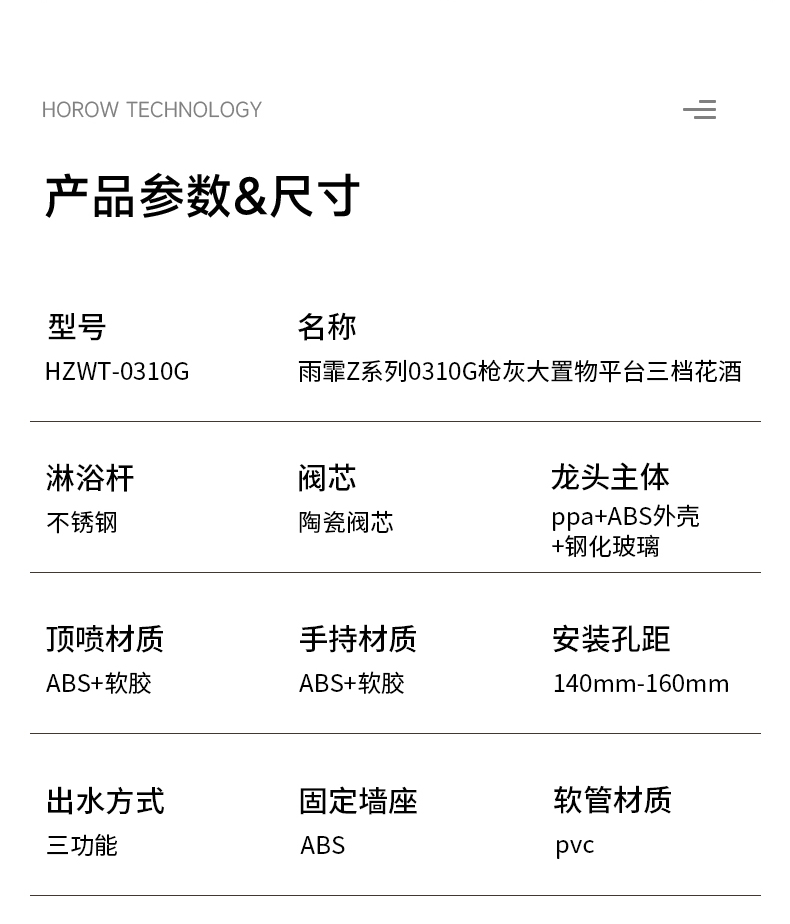 HOROW TECHNOLOGY

产品参数&尺寸

型号
HZWT-0310G

名称
雨霏Z系列0310G枪灰大置物平台三档花洒

淋浴杆
不锈钢

阀芯
陶瓷阀芯

龙头主体
ppa+ABS外壳
+钢化玻璃

顶喷材质
ABS+软胶

手持材质
ABS+软胶

安装孔距
140mm-160mm

出水方式
三功能

固定墙座
ABS

软管材质
pvc